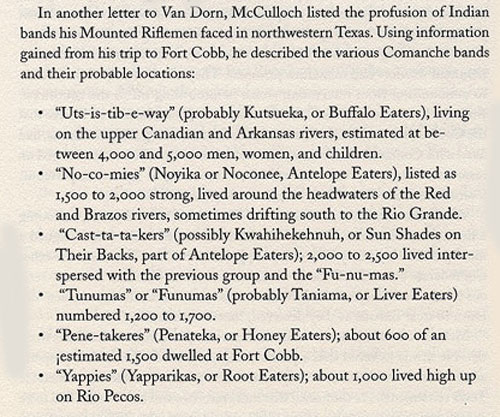 In another letter to Van Dorn, McCulloch listed the profusion of Indian bands his Mounted Riflemen faced in northwestern Texas. Using information gained from his trip to Fort Cobb, he described the various Comanche bands and their probable locations:

• "Uts-is-tib-e-way" (probably Kutsueka, or Buffalo Eaters), living on the upper Canadian and Arkansas rivers, estimated at between 4,000 and 5,000 men, women, and children.
• "No-co-mies" (Noyika or Noconee, Antelope Eaters), listed as 1,500 to 2,000 strong, lived around the headwaters of the Red and Brazos rivers, sometimes drifting south to the Rio Grande.
• "Cast-ta-ta-kers" (possibly Kwahihekehnuh, or Sun Shades on Their Backs, part of Antelope Eaters); 2,000 to 2,500 lived interspersed with the previous group and the "Fu-nu-mas."
• "Tunumas" or "Funumas" (probably Taniama, or Liver Eaters) numbered 1,200 to 1,700.
• "Pene-takeres" (Penateka, or Honey Eaters); about 600 of an ¡estimated 1,500 dwelled at Fort Cobb.
• "Yappies" (Yapparikas, or Root Eaters); about 1,000 lived high up on Rio Pecos.